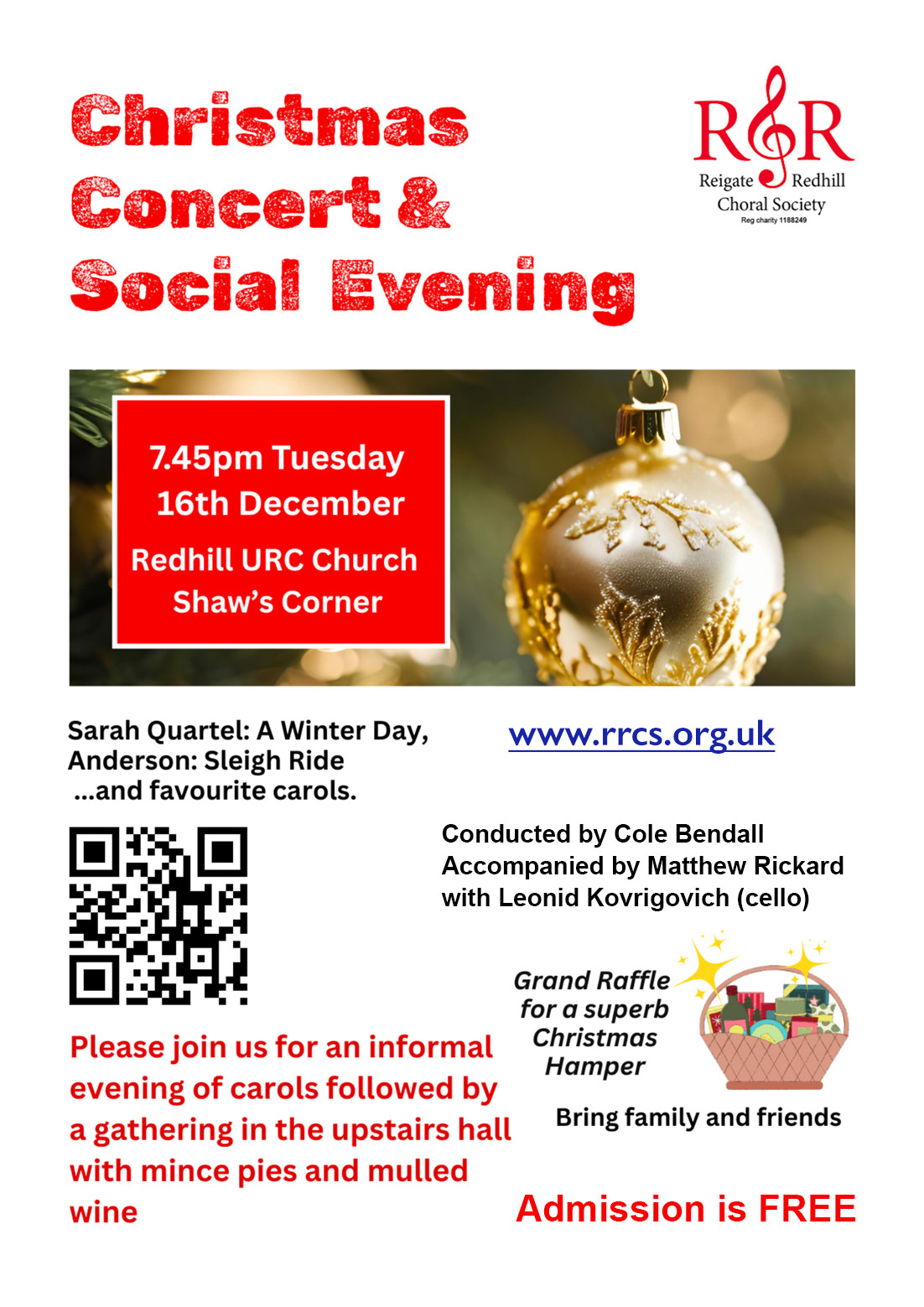 Christmas Concert & Social Evening

R&R
Reigate Redhill
Choral Society
Reg charity 1188249

7.45pm Tuesday 16th December

Redhill URC Church Shaw's Corner

Sarah Quartel: A Winter Day,
Anderson: Sleigh Ride
...and favourite carols.

www.rrcs.org.uk

Conducted by Cole Bendall
Accompanied by Matthew Rickard
with Leonid Kovrigovich (cello)

Please join us for an informal evening of carols followed by a gathering in the upstairs hall with mince pies and mulled wine

Grand Raffle for a superb Christmas Hamper

Bring family and friends

Admission is FREE